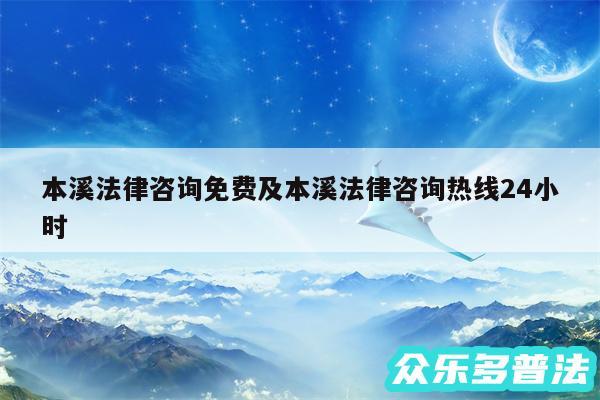 本溪法律咨询免费及本溪法律咨询热线24小时

众乐多普法